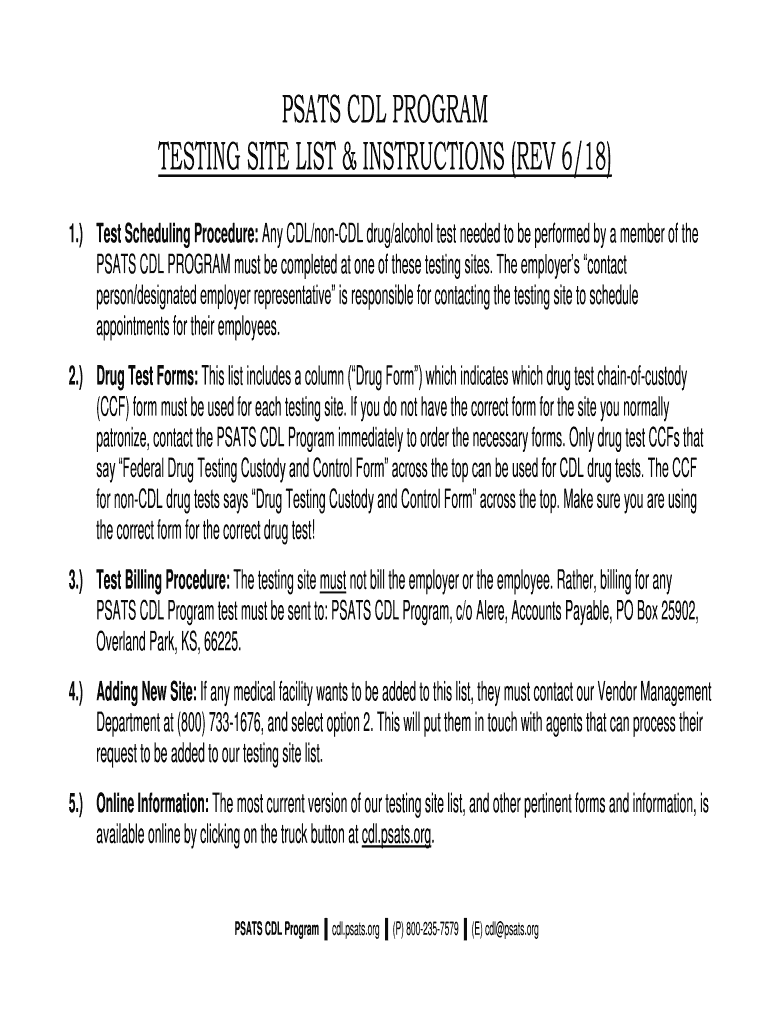 PSATS CDL PROGRAM
TESTING SITE LIST & INSTRUCTIONS (REV 6/18)

1.) Test Scheduling Procedure: Any CDL/non-CDL drug/alcohol test needed to be performed by a member of the PSATS CDL PROGRAM must be completed at one of these testing sites. The employer's "contact person/designated employer representative" is responsible for contacting the testing site to schedule appointments for their employees.

2.) Drug Test Forms: This list includes a column ("Drug Form") which indicates which drug test chain-of-custody (CCF) form must be used for each testing site. If you do not have the correct form for the site you normally patronize, contact the PSATS CDL Program immediately to order the necessary forms. Only drug test CCFs that say "Federal Drug Testing Custody and Control Form" across the top can be used for CDL drug tests. The CCF for non-CDL drug tests says "Drug Testing Custody and Control Form" across the top. Make sure you are using the correct form for the correct drug test!

3.) Test Billing Procedure: The testing site must not bill the employer or the employee. Rather, billing for any PSATS CDL Program test must be sent to: PSATS CDL Program, c/o Alere, Accounts Payable, PO Box 25902, Overland Park, KS, 66225.

4.) Adding New Site: If any medical facility wants to be added to this list, they must contact our Vendor Management Department at (800) 733-1676, and select option 2. This will put them in touch with agents that can process their request to be added to our testing site list.

5.) Online Information: The most current version of our testing site list, and other pertinent forms and information, is available online by clicking on the truck button at cdl.psats.org.

PSATS CDL Program | cdl.psats.org | (P) 800-235-7579 | (E) cdl@psats.org